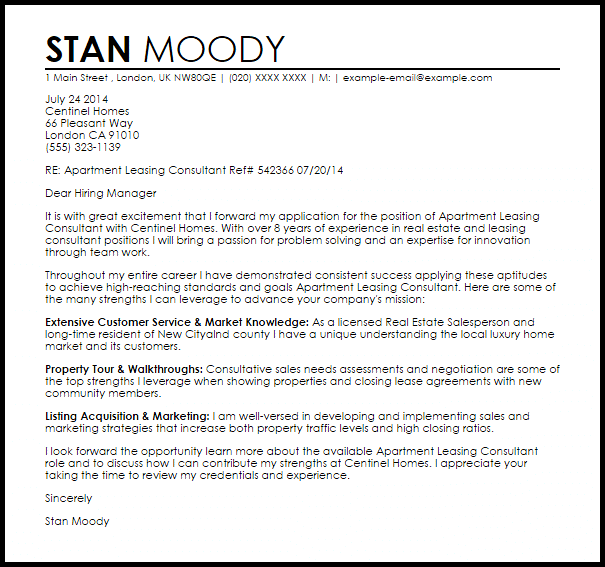 STAN MOODY

1 Main Street , London, UK NW80QE | (020) XXXX XXXX | M: | example-email@example.com

July 24 2014
Centinel Homes
66 Pleasant Way
London CA 91010
(555) 323-1139

RE: Apartment Leasing Consultant Ref# 542366 07/20/14

Dear Hiring Manager

It is with great excitement that I forward my application for the position of Apartment Leasing Consultant with Centinel Homes. With over 8 years of experience in real estate and leasing consultant positions I will bring a passion for problem solving and an expertise for innovation through team work.

Throughout my entire career I have demonstrated consistent success applying these aptitudes to achieve high-reaching standards and goals Apartment Leasing Consultant. Here are some of the many strengths I can leverage to advance your company's mission:

Extensive Customer Service & Market Knowledge: As a licensed Real Estate Salesperson and long-time resident of New Cityalnd county I have a unique understanding the local luxury home market and its customers.

Property Tour & Walkthroughs: Consultative sales needs assessments and negotiation are some of the top strengths I leverage when showing properties and closing lease agreements with new community members.

Listing Acquisition & Marketing: I am well-versed in developing and implementing sales and marketing strategies that increase both property traffic levels and high closing ratios.

I look forward the opportunity learn more about the available Apartment Leasing Consultant role and to discuss how I can contribute my strengths at Centinel Homes. I appreciate your taking the time to review my credentials and experience.

Sincerely

Stan Moody